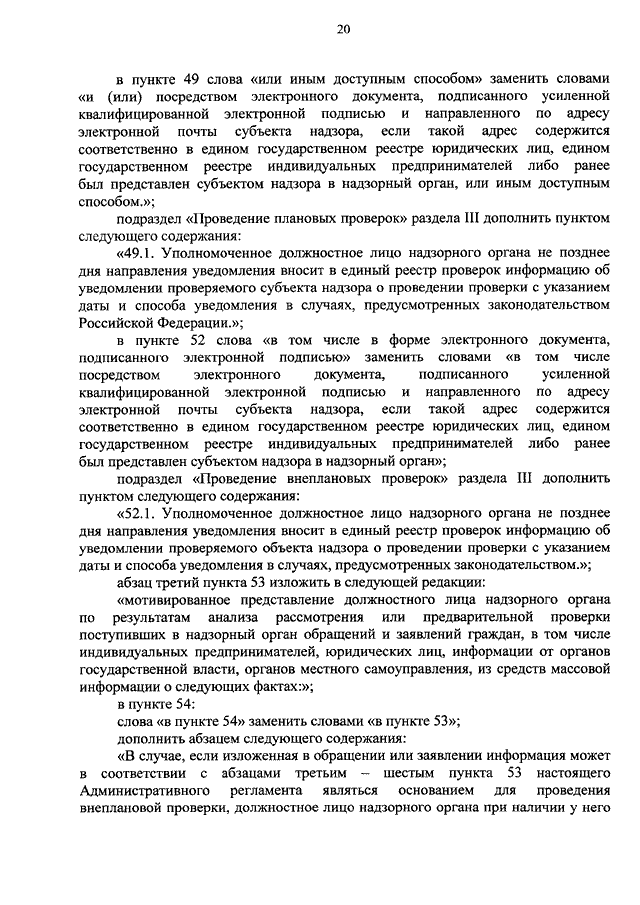 20

в пункте 49 слова «или иным доступным способом» заменить словами «и (или) посредством электронного документа, подписанного усиленной квалифицированной электронной подписью и направленного по адресу электронной почты субъекта надзора, если такой адрес содержится соответственно в едином государственном реестре юридических лиц, едином государственном реестре индивидуальных предпринимателей либо ранее был представлен субъектом надзора в надзорный орган, или иным доступным способом.»;

подраздел «Проведение плановых проверок» раздела III дополнить пунктом следующего содержания:

«49.1. Уполномоченное должностное лицо надзорного органа не позднее дня направления уведомления вносит в единый реестр проверок информацию об уведомлении проверяемого субъекта надзора о проведении проверки с указанием даты и способа уведомления в случаях, предусмотренных законодательством Российской Федерации.»;

в пункте 52 слова «в том числе в форме электронного документа, подписанного электронной подписью» заменить словами «в том числе посредством электронного документа, подписанного усиленной квалифицированной электронной подписью и направленного по адресу электронной почты субъекта надзора, если такой адрес содержится соответственно в едином государственном реестре юридических лиц, едином государственном реестре индивидуальных предпринимателей либо ранее был представлен субъектом надзора в надзорный орган»;

подраздел «Проведение внеплановых проверок» раздела III дополнить пунктом следующего содержания:

«52.1. Уполномоченное должностное лицо надзорного органа не позднее дня направления уведомления вносит в единый реестр проверок информацию об уведомлении проверяемого объекта надзора о проведении проверки с указанием даты и способа уведомления в случаях, предусмотренных законодательством.»;

абзац третий пункта 53 изложить в следующей редакции:

«мотивированное представление должностного лица надзорного органа по результатам анализа рассмотрения или предварительной проверки поступивших в надзорный орган обращений и заявлений граждан, в том числе индивидуальных предпринимателей, юридических лиц, информации от органов государственной власти, органов местного самоуправления, из средств массовой информации о следующих фактах:»;

в пункте 54:

слова «в пункте 54» заменить словами «в пункте 53»;

дополнить абзацем следующего содержания:

«В случае, если изложенная в обращении или заявлении информация может в соответствии с абзацами третьим – шестым пункта 53 настоящего Административного регламента являться основанием для проведения внеплановой проверки, должностное лицо надзорного органа при наличии у него